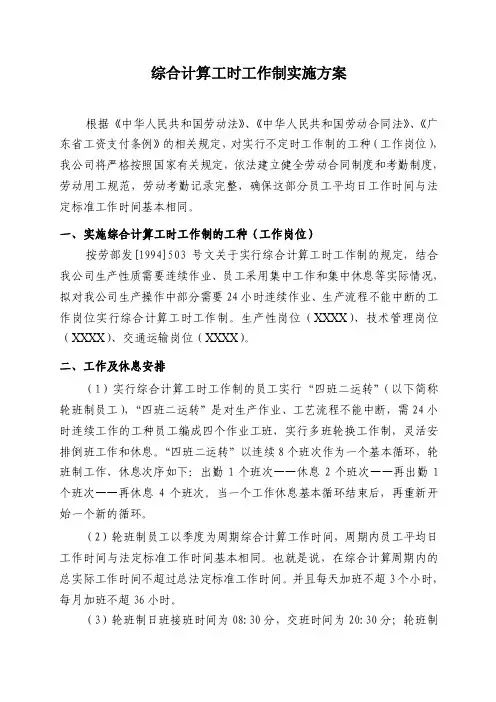 综合计算工时工作制实施方案

根据《中华人民共和国劳动法》、《中华人民共和国劳动合同法》、《广东省工资支付条例》的相关规定，对实行不定时工作制的工种（工作岗位），我公司将严格按照国家有关规定，依法建立健全劳动合同制度和考勤制度，劳动用工规范，劳动考勤记录完整，确保这部分员工平均日工作时间与法定标准工作时间基本相同。

一、实施综合计算工时工作制的工种（工作岗位）

按劳部发[1994]503 号文关于实行综合计算工时工作制的规定，结合我公司生产性质需要连续作业、员工采用集中工作和集中休息等实际情况，拟对我公司生产操作中部分需要 24 小时连续作业、生产流程不能中断的工作岗位实行综合计算工时工作制。生产性岗位（XXXX）、技术管理岗位（XXXX）、交通运输岗位（XXXX）。

二、工作及休息安排

（1）实行综合计算工时工作制的员工实行“四班二运转”（以下简称轮班制员工），“四班二运转”是对生产作业、工艺流程不能中断，需 24 小时连续工作的工种员工编成四个作业工班，实行多班轮换工作制，灵活安排倒班工作和休息。“四班二运转”以连续 8 个班次作为一个基本循环，轮班制工作、休息次序如下：出勤 1 个班次——休息 2 个班次——再出勤 1 个班次——再休息 4 个班次。当一个工作休息基本循环结束后，再重新开始一个新的循环。

（2）轮班制员工以季度为周期综合计算工作时间，周期内员工平均日工作时间与法定标准工作时间基本相同。也就是说，在综合计算周期内的总实际工作时间不超过总法定标准工作时间。并且每天加班不超 3 个小时，每月加班不超 36 小时。

（3）轮班制日班接班时间为 08:30 分，交班时间为 20:30 分；轮班制